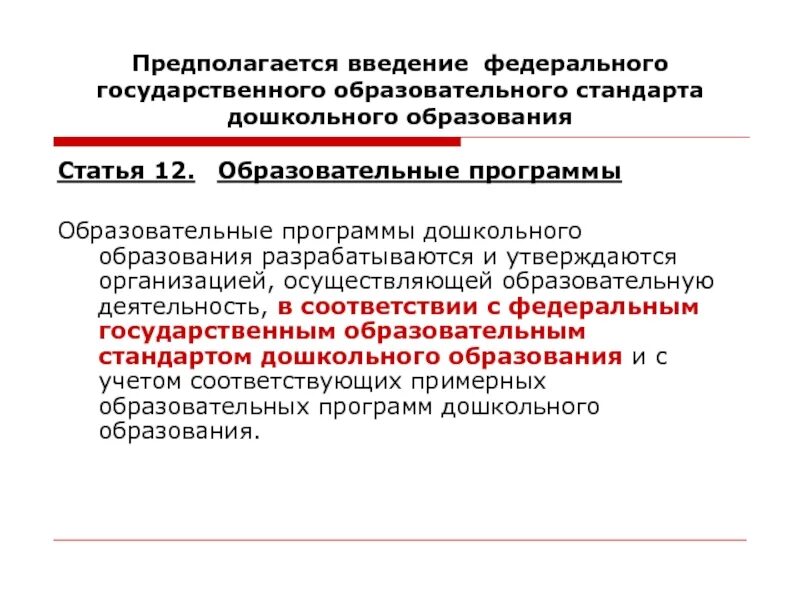 Предполагается введение федерального государственного образовательного стандарта дошкольного образования

Статья 12. Образовательные программы

Образовательные программы дошкольного образования разрабатываются и утверждаются организацией, осуществляющей образовательную деятельность, в соответствии с федеральным государственным образовательным стандартом дошкольного образования и с учетом соответствующих примерных образовательных программ дошкольного образования.